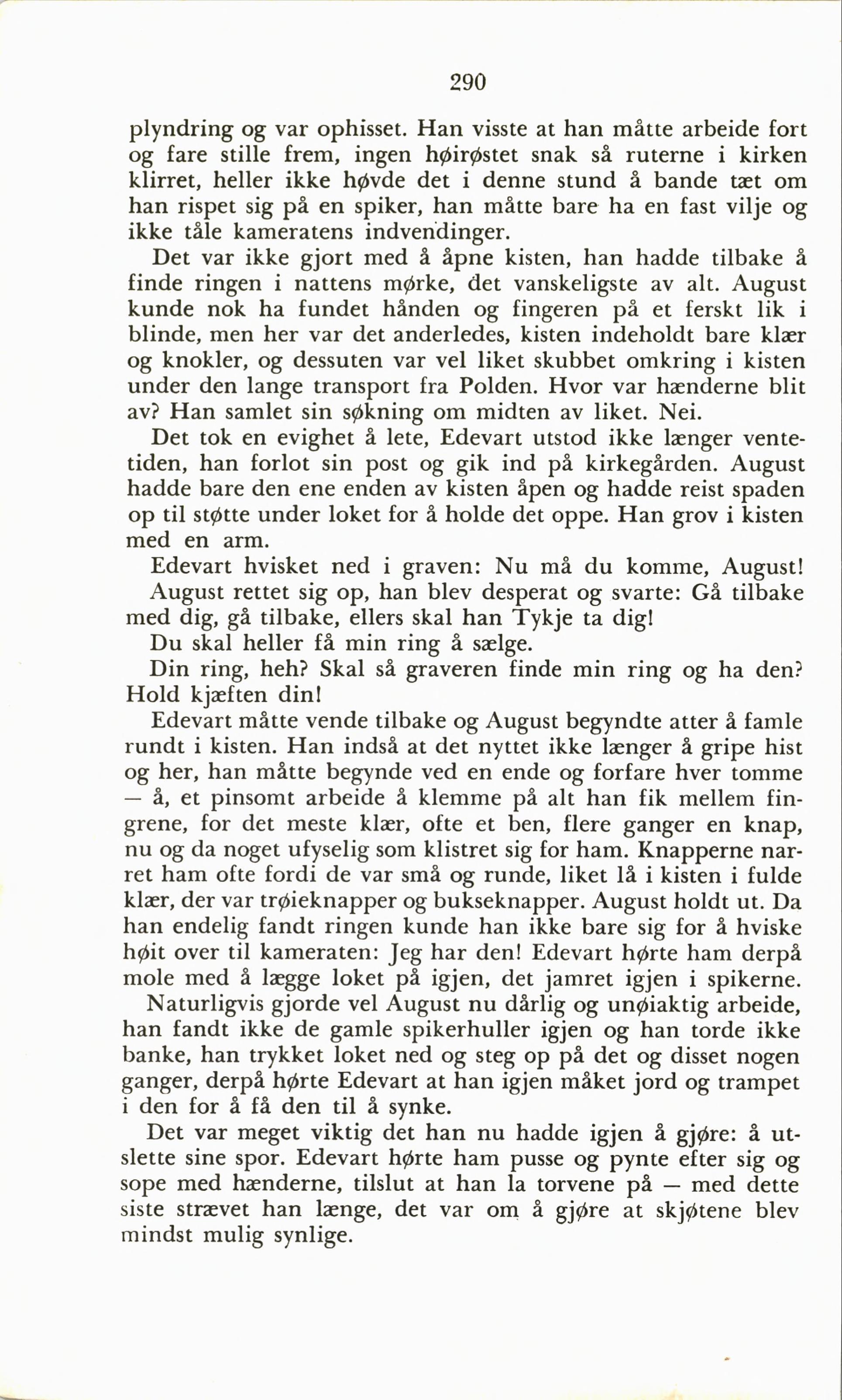 290

plyndring og var ophisset. Han visste at han måtte arbeide fort og fare stille frem, ingen høirøstet snak så ruterne i kirken klirret, heller ikke høvde det i denne stund å bande tæt om han rispet sig på en spiker, han måtte bare ha en fast vilje og ikke tåle kameratens indvendinger.

Det var ikke gjort med å åpne kisten, han hadde tilbake å finde ringen i nattens mørke, det vanskeligste av alt. August kunde nok ha fundet hånden og fingeren på et ferskt lik i blinde, men her var det anderledes, kisten indeholdt bare klær og knokler, og dessuten var vel liket skubbet omkring i kisten under den lange transport fra Polden. Hvor var hænderne blit av? Han samlet sin søkning om midten av liket. Nei.

Det tok en evighet å lete, Edevart utstod ikke længer ventetiden, han forlot sin post og gik ind på kirkegården. August hadde bare den ene enden av kisten åpen og hadde reist spaden op til støtte under loket for å holde det oppe. Han grov i kisten med en arm.

Edevart hvisket ned i graven: Nu må du komme, August!

August rettet sig op, han blev desperat og svarte: Gå tilbake med dig, gå tilbake, ellers skal han Tykje ta dig!

Du skal heller få min ring å sælge.

Din ring, heh? Skal så graveren finde min ring og ha den? Hold kjæften din!

Edevart måtte vende tilbake og August begyndte atter å famle rundt i kisten. Han indså at det nyttet ikke længer å gripe hist og her, han måtte begynde ved en ende og forfare hver tomme — å, et pinsomt arbeide å klemme på alt han fik mellem fingrene, for det meste klær, ofte et ben, flere ganger en knap, nu og da noget ufyselig som klistret sig for ham. Knapperne narret ham ofte fordi de var små og runde, liket lå i kisten i fulde klær, der var trøieknapper og bukseknapper. August holdt ut. Da han endelig fandt ringen kunde han ikke bare sig for å hviske høit over til kameraten: Jeg har den! Edevart hørte ham derpå mole med å lægge loket på igjen, det jamret igjen i spikerne.

Naturligvis gjorde vel August nu dårlig og unøiaktig arbeide, han fandt ikke de gamle spikerhuller igjen og han torde ikke banke, han trykket loket ned og steg op på det og disset nogen ganger, derpå hørte Edevart at han igjen måket jord og trampet i den for å få den til å synke.

Det var meget viktig det han nu hadde igjen å gjøre: å utslette sine spor. Edevart hørte ham pusse og pynte efter sig og sope med hænderne, tilslut at han la torvene på — med dette siste strævet han længe, det var om å gjøre at skjøtene blev mindst mulig synlige.